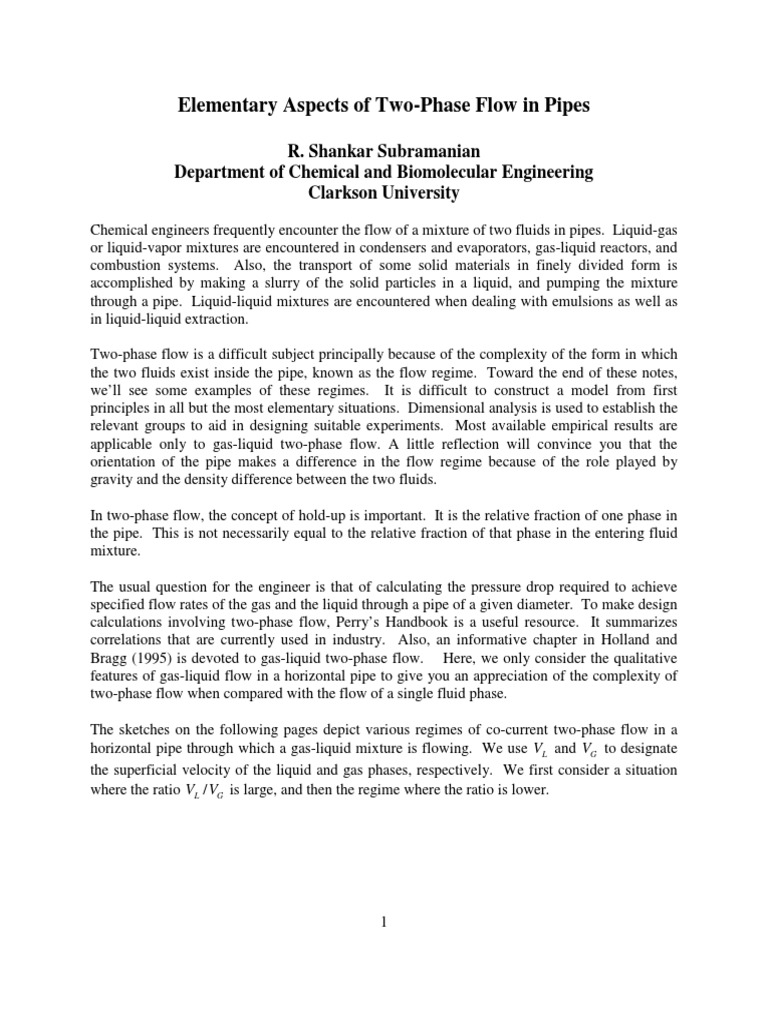 Elementary Aspects of Two-Phase Flow in Pipes

R. Shankar Subramanian
Department of Chemical and Biomolecular Engineering
Clarkson University

Chemical engineers frequently encounter the flow of a mixture of two fluids in pipes. Liquid-gas or liquid-vapor mixtures are encountered in condensers and evaporators, gas-liquid reactors, and combustion systems. Also, the transport of some solid materials in finely divided form is accomplished by making a slurry of the solid particles in a liquid, and pumping the mixture through a pipe. Liquid-liquid mixtures are encountered when dealing with emulsions as well as in liquid-liquid extraction.

Two-phase flow is a difficult subject principally because of the complexity of the form in which the two fluids exist inside the pipe, known as the flow regime. Toward the end of these notes, we'll see some examples of these regimes. It is difficult to construct a model from first principles in all but the most elementary situations. Dimensional analysis is used to establish the relevant groups to aid in designing suitable experiments. Most available empirical results are applicable only to gas-liquid two-phase flow. A little reflection will convince you that the orientation of the pipe makes a difference in the flow regime because of the role played by gravity and the density difference between the two fluids.

In two-phase flow, the concept of hold-up is important. It is the relative fraction of one phase in the pipe. This is not necessarily equal to the relative fraction of that phase in the entering fluid mixture.

The usual question for the engineer is that of calculating the pressure drop required to achieve specified flow rates of the gas and the liquid through a pipe of a given diameter. To make design calculations involving two-phase flow, Perry's Handbook is a useful resource. It summarizes correlations that are currently used in industry. Also, an informative chapter in Holland and Bragg (1995) is devoted to gas-liquid two-phase flow. Here, we only consider the qualitative features of gas-liquid flow in a horizontal pipe to give you an appreciation of the complexity of two-phase flow when compared with the flow of a single fluid phase.

The sketches on the following pages depict various regimes of co-current two-phase flow in a horizontal pipe through which a gas-liquid mixture is flowing. We use $V_L$ and $V_G$ to designate the superficial velocity of the liquid and gas phases, respectively. We first consider a situation where the ratio $V_L / V_G$ is large, and then the regime where the ratio is lower.

1